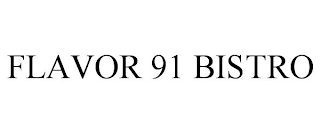 FLAVOR 91 BISTRO